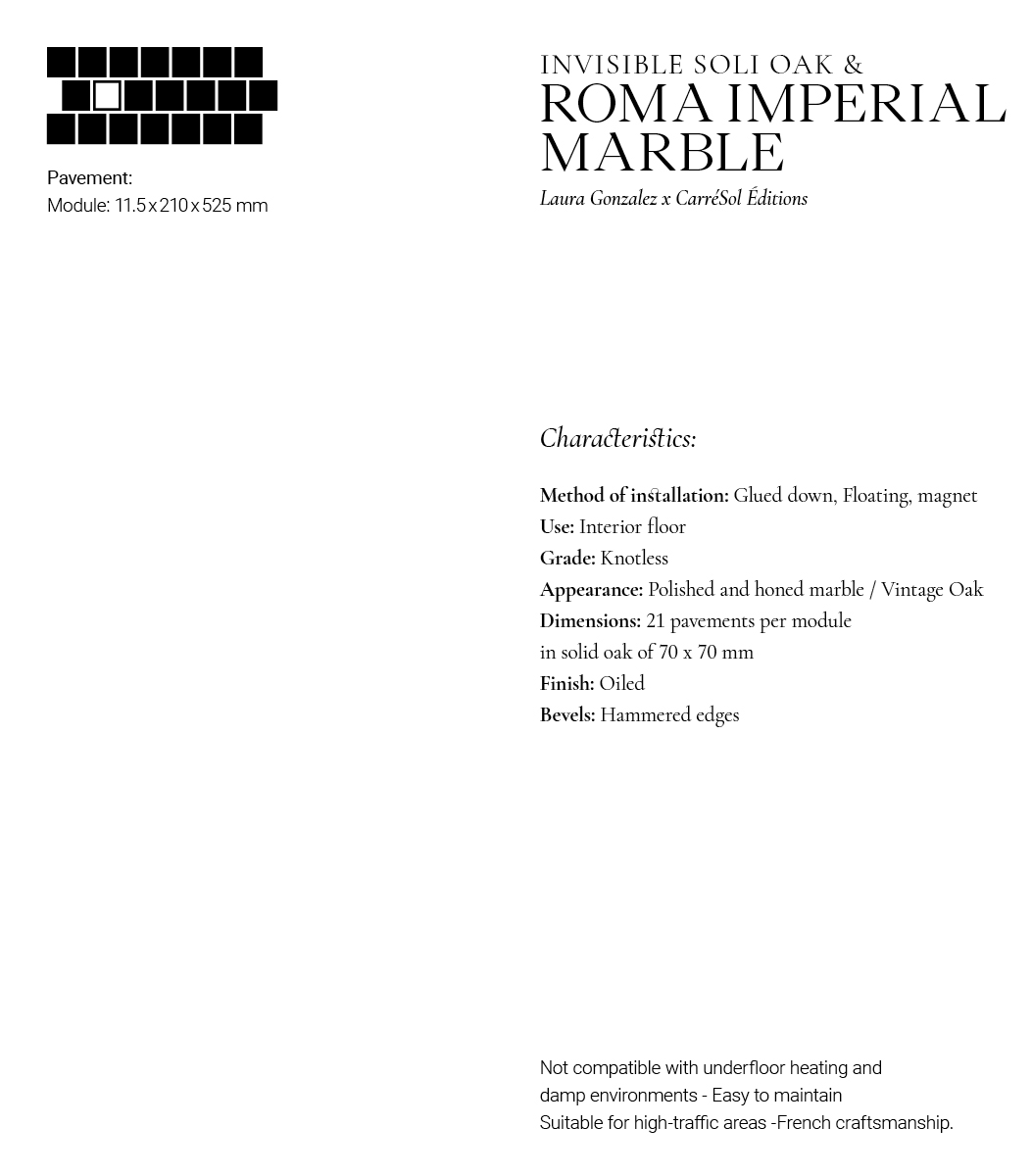 Pavement:
Module: 11.5 x 210 x 525 mm

INVISIBLE SOLI OAK &
ROMA IMPERIAL
MARBLE
Laura Gonzalez x CarréSol Éditions

Characteristics:

Method of installation: Glued down, Floating, magnet
Use: Interior floor
Grade: Knotless
Appearance: Polished and honed marble / Vintage Oak
Dimensions: 21 pavements per module in solid oak of 70 x 70 mm
Finish: Oiled
Bevels: Hammered edges

Not compatible with underfloor heating and damp environments - Easy to maintain
Suitable for high-traffic areas -French craftsmanship.